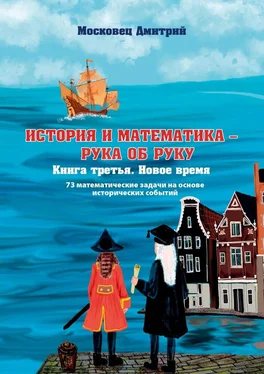 Московец Дмитрий

ИСТОРИЯ И МАТЕМАТИКА – РУКА ОБ РУКУ

Книга третья. Новое время

73 математические задачи на основе исторических событий